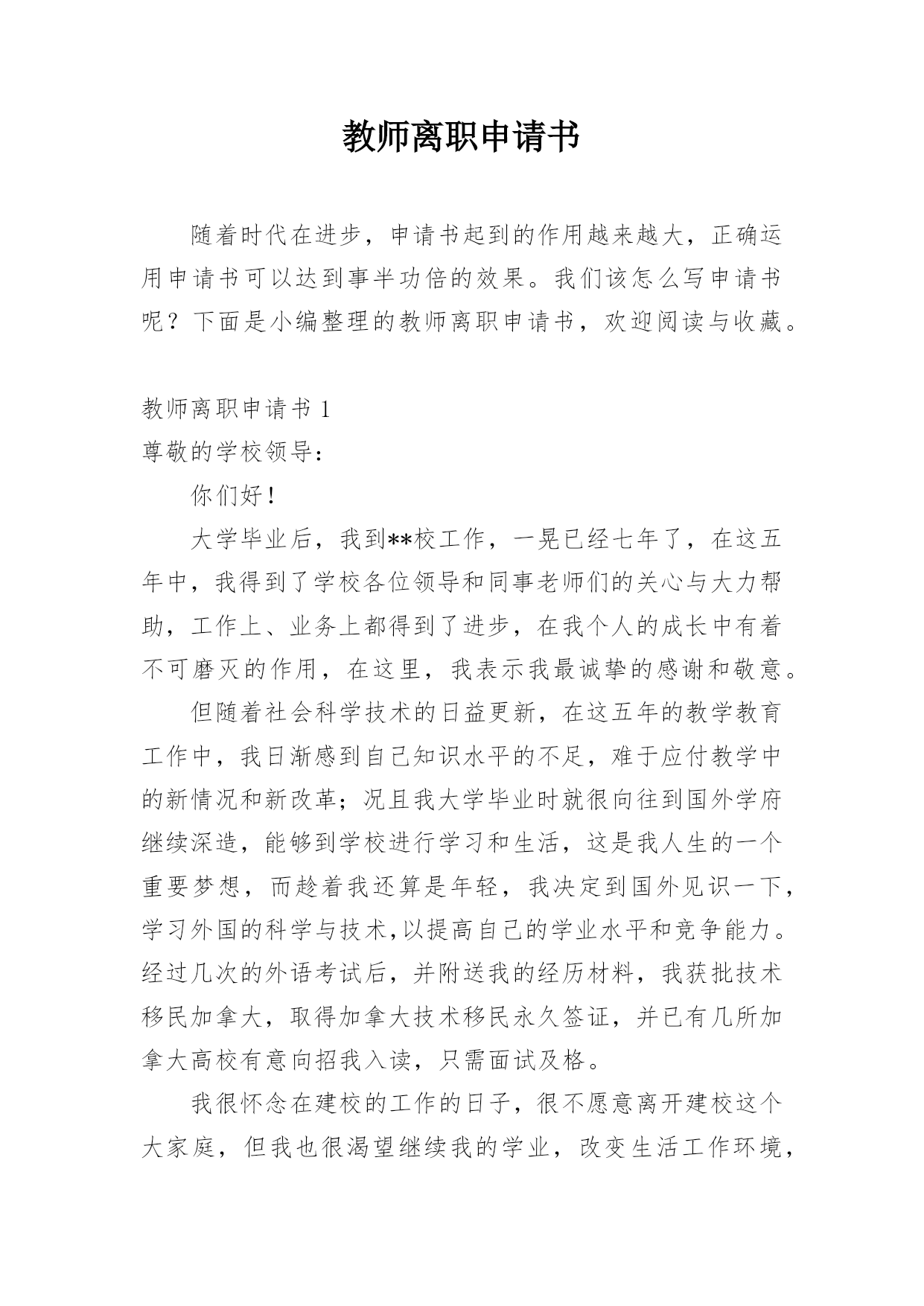 教师离职申请书

随着时代在进步，申请书起到的作用越来越大，正确运用申请书可以达到事半功倍的效果。我们该怎么写申请书呢？下面是小编整理的教师离职申请书，欢迎阅读与收藏。

教师离职申请书 1

尊敬的学校领导：

你们好！

大学毕业后，我到**校工作，一晃已经七年了，在这五年中，我得到了学校各位领导和同事老师们的关心与大力帮助，工作上、业务上都得到了进步，在我个人的成长中有着不可磨灭的作用，在这里，我表示我最诚挚的感谢和敬意。

但随着社会科学技术的日益更新，在这五年的教学教育工作中，我日渐感到自己知识水平的不足，难于应付教学中的新情况和新改革；况且我大学毕业时就很向往到国外学府继续深造，能够到学校进行学习和生活，这是我人生的一个重要梦想，而趁着我还算是年轻，我决定到国外见识一下，学习外国的科学与技术,以提高自己的学业水平和竞争能力。经过几次的外语考试后，并附送我的经历材料，我获批技术移民加拿大，取得加拿大技术移民永久签证，并已有几所加拿大高校有意向招我入读，只需面试及格。

我很怀念在建校的工作的日子，很不愿意离开建校这个大家庭，但我也很渴望继续我的学业，改变生活工作环境，